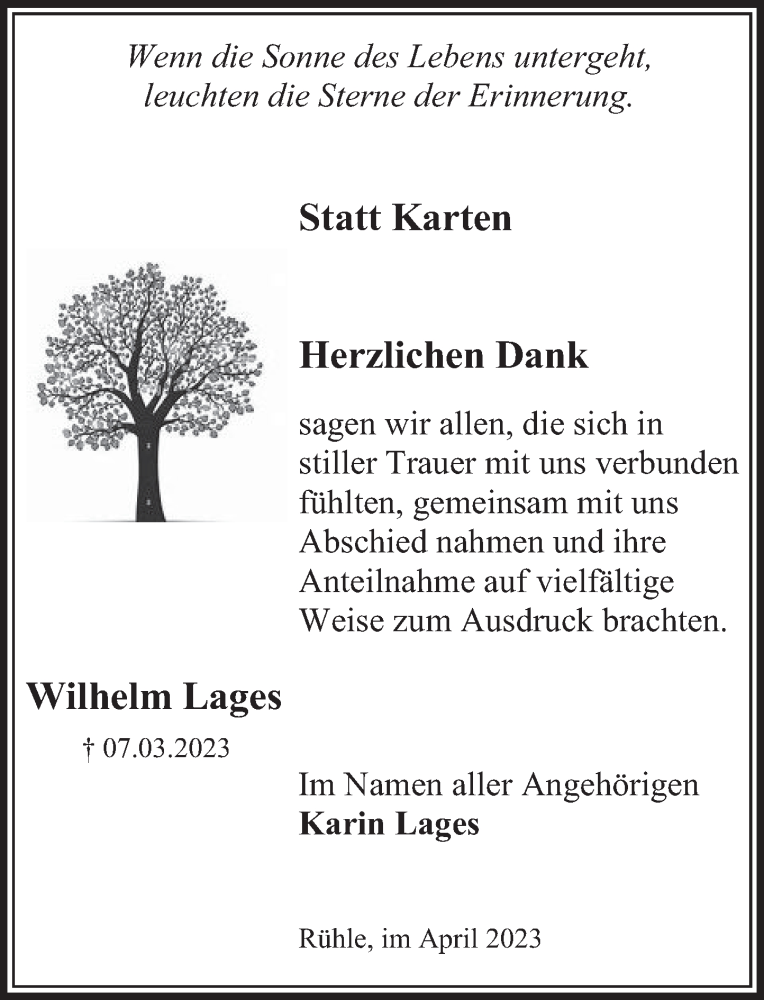 Wenn die Sonne des Lebens untergeht, leuchten die Sterne der Erinnerung.

Statt Karten

Herzlichen Dank

sagen wir allen, die sich in stiller Trauer mit uns verbunden fühlten, gemeinsam mit uns Abschied nahmen und ihre Anteilnahme auf vielfältige Weise zum Ausdruck brachten.

Wilhelm Lages

† 07.03.2023

Im Namen aller Angehörigen
Karin Lages

Rühle, im April 2023